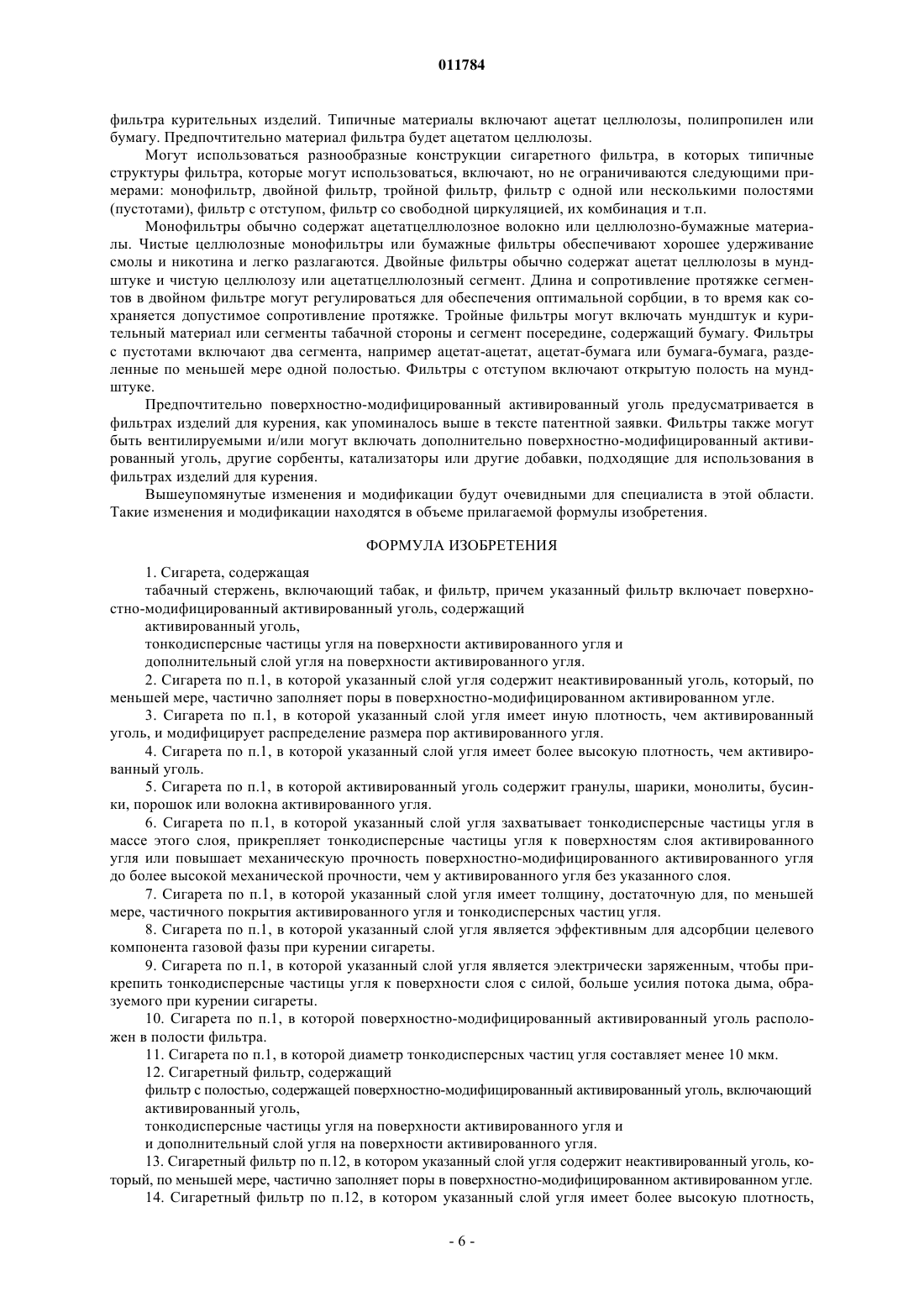 011784

фильтра курительных изделий. Типичные материалы включают ацетат целлюлозы, полипропилен или бумагу. Предпочтительно материал фильтра будет ацетатом целлюлозы.

Могут использоваться разнообразные конструкции сигаретного фильтра, в которых типичные структуры фильтра, которые могут использоваться, включают, но не ограничиваются следующими примерами: монофильтр, двойной фильтр, тройной фильтр, фильтр с одной или несколькими полостями (пустотами), фильтр с отступом, фильтр со свободной циркуляцией, их комбинация и т.п.

Монофильтры обычно содержат ацетатцеллюлозное волокно или целлюлозно-бумажные материалы. Чистые целлюлозные монофильтры или бумажные фильтры обеспечивают хорошее удерживание смолы и никотина и легко разлагаются. Двойные фильтры обычно содержат ацетат целлюлозы в мундштуке и чистую целлюлозу или ацетатцеллюлозный сегмент. Длина и сопротивление протяжке сегментов в двойном фильтре могут регулироваться для обеспечения оптимальной сорбции, в то время как сохраняется допустимое сопротивление протяжке. Тройные фильтры могут включать мундштук и курительный материал или сегменты табачной стороны и сегмент посередине, содержащий бумагу. Фильтры с пустотами включают два сегмента, например ацетат-ацетат, ацетат-бумага или бумага-бумага, разделенные по меньшей мере одной полостью. Фильтры с отступом включают открытую полость на мундштуке.

Предпочтительно поверхностно-модифицированный активированный уголь предусматривается в фильтрах изделий для курения, как упоминалось выше в тексте патентной заявки. Фильтры также могут быть вентилируемыми и/или могут включать дополнительно поверхностно-модифицированный активированный уголь, другие сорбенты, катализаторы или другие добавки, подходящие для использования в фильтрах изделий для курения.

Вышеупомянутые изменения и модификации будут очевидными для специалиста в этой области. Такие изменения и модификации находятся в объеме прилагаемой формулы изобретения.

ФОРМУЛА ИЗОБРЕТЕНИЯ

1. Сигарета, содержащая

табачный стержень, включающий табак, и фильтр, причем указанный фильтр включает поверхностно-модифицированный активированный уголь, содержащий

активированный уголь,

тонкодисперсные частицы угля на поверхности активированного угля и

дополнительный слой угля на поверхности активированного угля.

2. Сигарета по п.1, в которой указанный слой угля содержит неактивированный уголь, который, по меньшей мере, частично заполняет поры в поверхностно-модифицированном активированном угле.

3. Сигарета по п.1, в которой указанный слой угля имеет иную плотность, чем активированный уголь, и модифицирует распределение размера пор активированного угля.

4. Сигарета по п.1, в которой указанный слой угля имеет более высокую плотность, чем активированный уголь.

5. Сигарета по п.1, в которой активированный уголь содержит гранулы, шарики, монолиты, бусинки, порошок или волокна активированного угля.

6. Сигарета по п.1, в которой указанный слой угля захватывает тонкодисперсные частицы угля в массе этого слоя, прикрепляет тонкодисперсные частицы угля к поверхностям слоя активированного угля или повышает механическую прочность поверхностно-модифицированного активированного угля до более высокой механической прочности, чем у активированного угля без указанного слоя.

7. Сигарета по п.1, в которой указанный слой угля имеет толщину, достаточную для, по меньшей мере, частичного покрытия активированного угля и тонкодисперсных частиц угля.

8. Сигарета по п.1, в которой указанный слой угля является эффективным для адсорбции целевого компонента газовой фазы при курении сигареты.

9. Сигарета по п.1, в которой указанный слой угля является электрически заряженным, чтобы прикрепить тонкодисперсные частицы угля к поверхности слоя с силой, больше усилия потока дыма, образуемого при курении сигареты.

10. Сигарета по п.1, в которой поверхностно-модифицированный активированный уголь расположен в полости фильтра.

11. Сигарета по п.1, в которой диаметр тонкодисперсных частиц угля составляет менее 10 мкм.

12. Сигаретный фильтр, содержащий

фильтр с полостью, содержащей поверхностно-модифицированный активированный уголь, включающий активированный уголь,

тонкодисперсные частицы угля на поверхности активированного угля и

и дополнительный слой угля на поверхности активированного угля.

13. Сигаретный фильтр по п.12, в котором указанный слой угля содержит неактивированный уголь, который, по меньшей мере, частично заполняет поры в поверхностно-модифицированном активированном угле.

14. Сигаретный фильтр по п.12, в котором указанный слой угля имеет более высокую плотность,

- 6 -